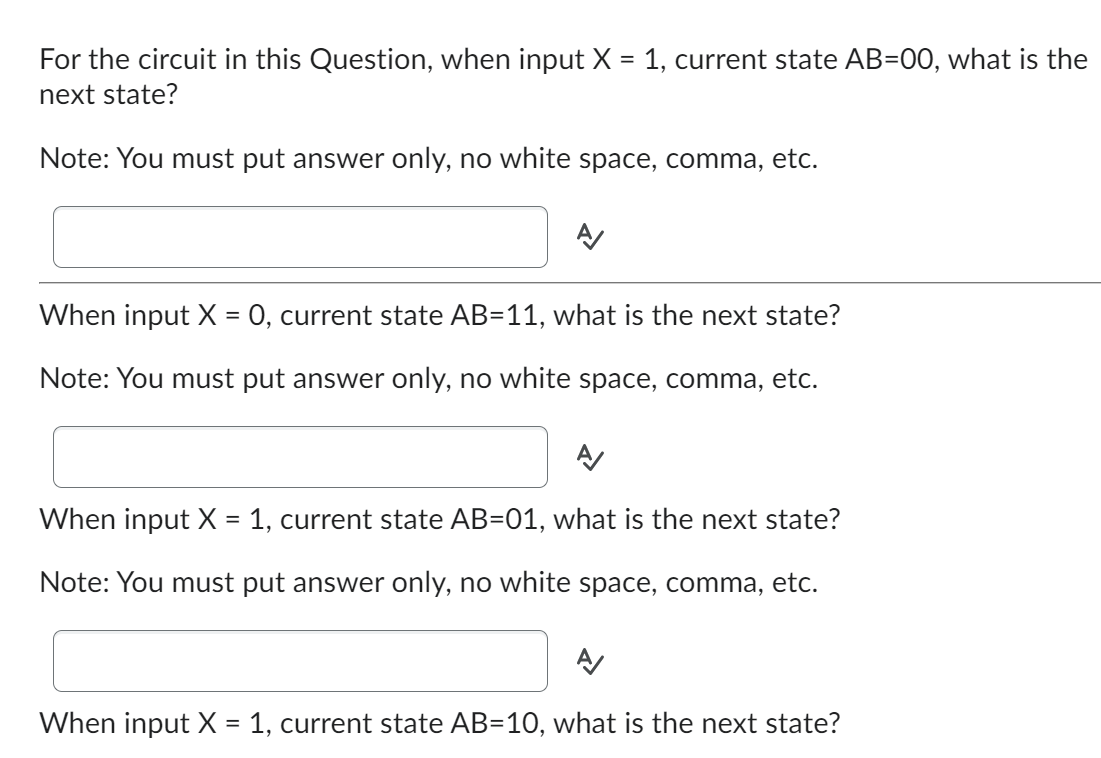 For the circuit in this Question, when input X = 1, current state AB=00, what is the next state?

Note: You must put answer only, no white space, comma, etc.

When input X = 0, current state AB=11, what is the next state?

Note: You must put answer only, no white space, comma, etc.

When input X = 1, current state AB=01, what is the next state?

Note: You must put answer only, no white space, comma, etc.

When input X = 1, current state AB=10, what is the next state?